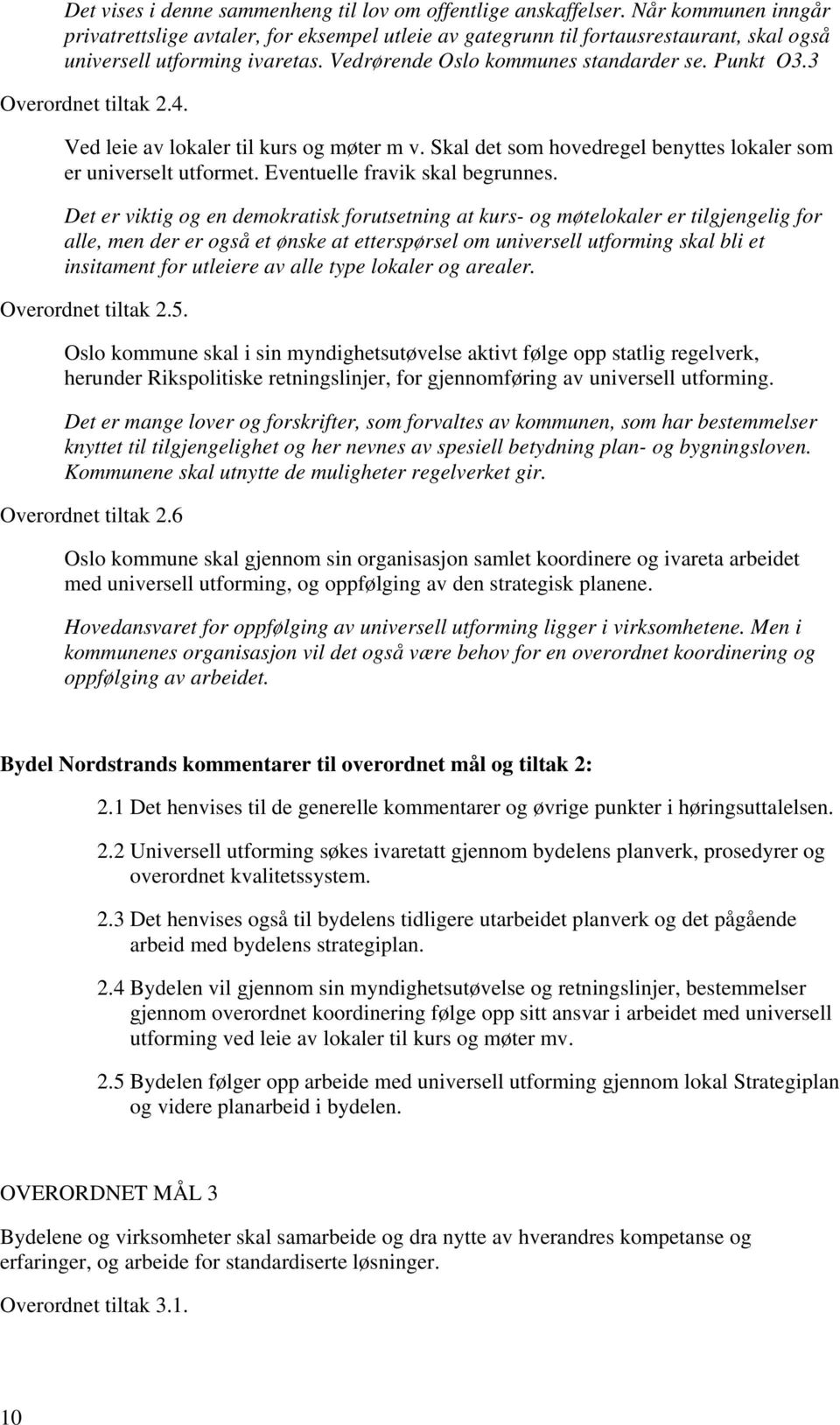 Det vises i denne sammenheng til lov om offentlige anskaffelser. Når kommunen inngår privatrettslige avtaler, for eksempel utleie av gategrunn til fortausrestaurant, skal også universell utforming ivaretas. Vedrørende Oslo kommunes standarder se. Punkt O3.3

Overordnet tiltak 2.4.

Ved leie av lokaler til kurs og møter m v. Skal det som hovedregel benyttes lokaler som er universelt utformet. Eventuelle fravik skal begrunnes.

Det er viktig og en demokratisk forutsetning at kurs- og møtelokaler er tilgjengelig for alle, men der er også et ønske at etterspørsel om universell utforming skal bli et insitament for utleiere av alle type lokaler og arealer.

Overordnet tiltak 2.5.

Oslo kommune skal i sin myndighetsutøvelse aktivt følge opp statlig regelverk, herunder Rikspolitiske retningslinjer, for gjennomføring av universell utforming.

Det er mange lover og forskrifter, som forvaltes av kommunen, som har bestemmelser knyttet til tilgjengelighet og her nevnes av spesiell betydning plan- og bygningsloven. Kommunene skal utnytte de muligheter regelverket gir.

Overordnet tiltak 2.6

Oslo kommune skal gjennom sin organisasjon samlet koordinere og ivareta arbeidet med universell utforming, og oppfølging av den strategisk planene.

Hovedansvaret for oppfølging av universell utforming ligger i virksomhetene. Men i kommunenes organisasjon vil det også være behov for en overordnet koordinering og oppfølging av arbeidet.

Bydel Nordstrands kommentarer til overordnet mål og tiltak 2:

2.1 Det henvises til de generelle kommentarer og øvrige punkter i høringsuttalelsen.

2.2 Universell utforming søkes ivaretatt gjennom bydelens planverk, prosedyrer og overordnet kvalitetssystem.

2.3 Det henvises også til bydelens tidligere utarbeidet planverk og det pågående arbeid med bydelens strategiplan.

2.4 Bydelen vil gjennom sin myndighetsutøvelse og retningslinjer, bestemmelser gjennom overordnet koordinering følge opp sitt ansvar i arbeidet med universell utforming ved leie av lokaler til kurs og møter mv.

2.5 Bydelen følger opp arbeide med universell utforming gjennom lokal Strategiplan og videre planarbeid i bydelen.

OVERORDNET MÅL 3

Bydelene og virksomheter skal samarbeide og dra nytte av hverandres kompetanse og erfaringer, og arbeide for standardiserte løsninger.

Overordnet tiltak 3.1.

10